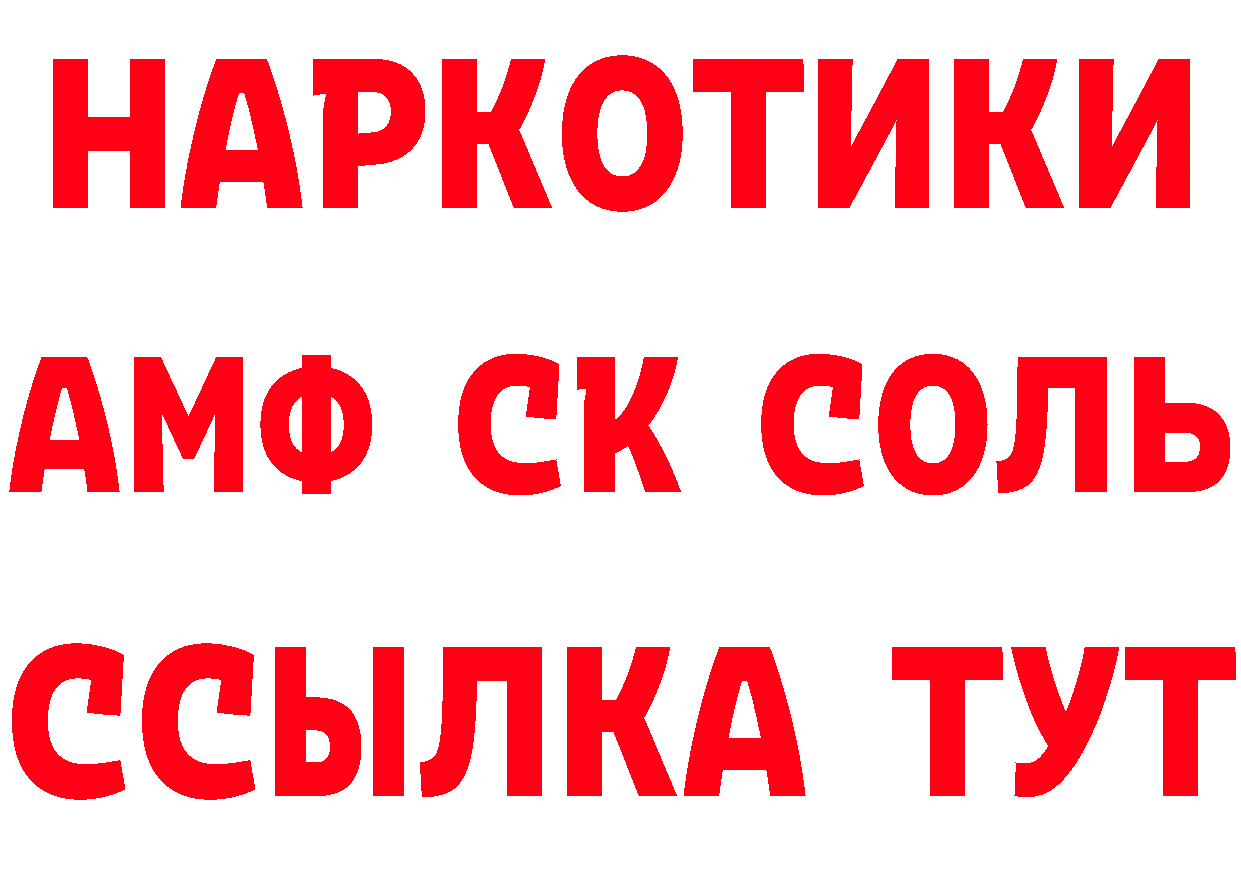 НАРКОТИКИ

АМФ СК СОЛЬ

ССЫЛКА ТУТ